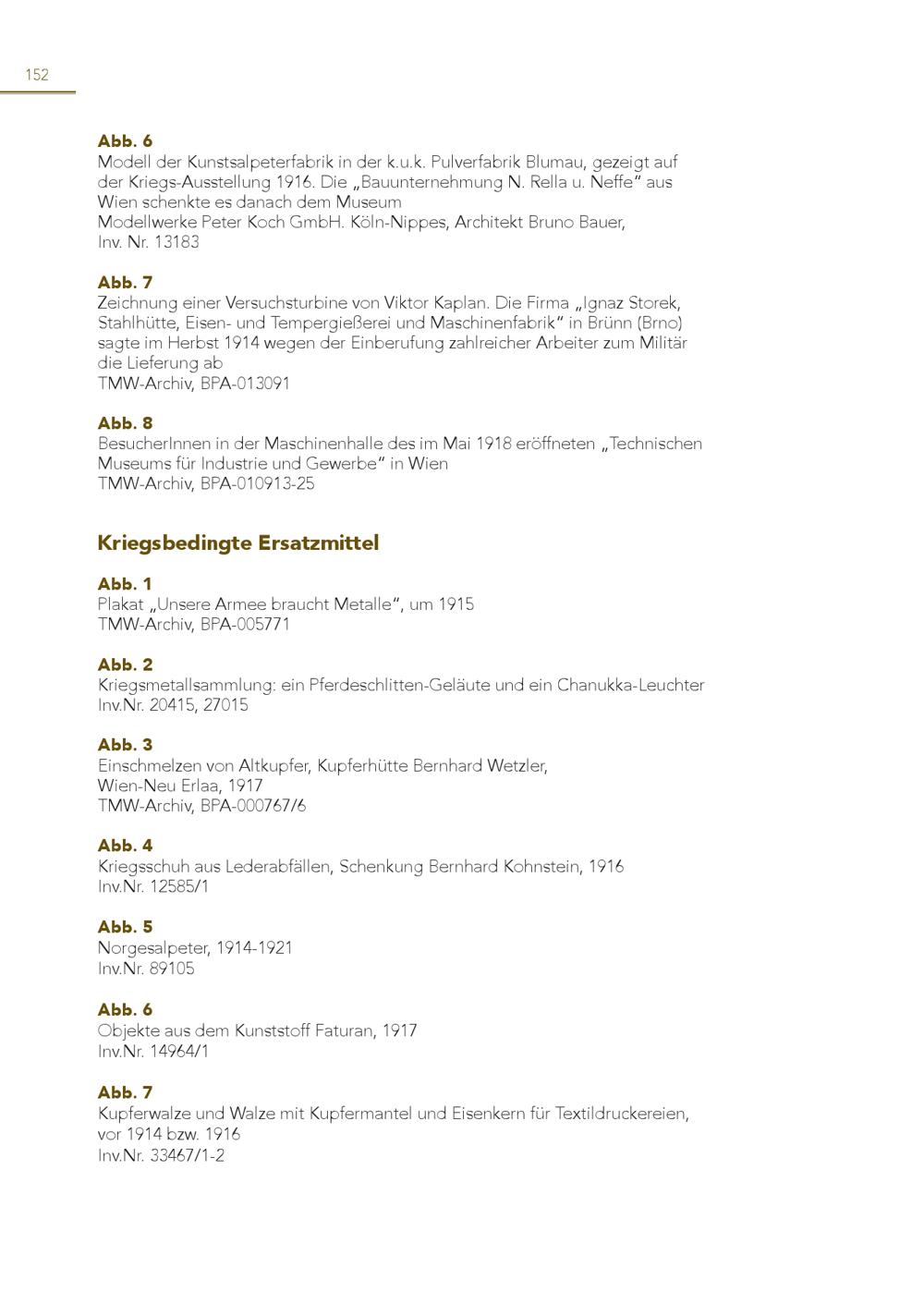 152

Abb. 6
Modell der Kunstsalpeterfabrik in der k.u.k. Pulverfabrik Blumau, gezeigt auf der Kriegs-Ausstellung 1916. Die „Bauunternehmung N. Rella u. Neffe“ aus Wien schenkte es danach dem Museum
Modellwerke Peter Koch GmbH. Köln-Nippes, Architekt Bruno Bauer, Inv. Nr. 13183

Abb. 7
Zeichnung einer Versuchsturbine von Viktor Kaplan. Die Firma „Ignaz Storek, Stahlhütte, Eisen- und Tempergießerei und Maschinenfabrik“ in Brünn (Brno) sagte im Herbst 1914 wegen der Einberufung zahlreicher Arbeiter zum Militär die Lieferung ab
TMW-Archiv, BPA-013091

Abb. 8
BesucherInnen in der Maschinenhalle des im Mai 1918 eröffneten „Technischen Museums für Industrie und Gewerbe“ in Wien
TMW-Archiv, BPA-010913-25

Kriegsbedingte Ersatzmittel

Abb. 1
Plakat „Unsere Armee braucht Metalle“, um 1915
TMW-Archiv, BPA-005771

Abb. 2
Kriegsmetallsammlung: ein Pferdeschlitten-Geläute und ein Chanukka-Leuchter
Inv.Nr. 20415, 27015

Abb. 3
Einschmelzen von Altkupfer, Kupferhütte Bernhard Wetzler, Wien-Neu Erlaa, 1917
TMW-Archiv, BPA-000767/6

Abb. 4
Kriegsschuh aus Lederabfällen, Schenkung Bernhard Kohnstein, 1916
Inv.Nr. 12585/1

Abb. 5
Norgesalpeter, 1914-1921
Inv.Nr. 89105

Abb. 6
Objekte aus dem Kunststoff Faturan, 1917
Inv.Nr. 14964/1

Abb. 7
Kupferwalze und Walze mit Kupfermantel und Eisenkern für Textildruckereien, vor 1914 bzw. 1916
Inv.Nr. 33467/1-2